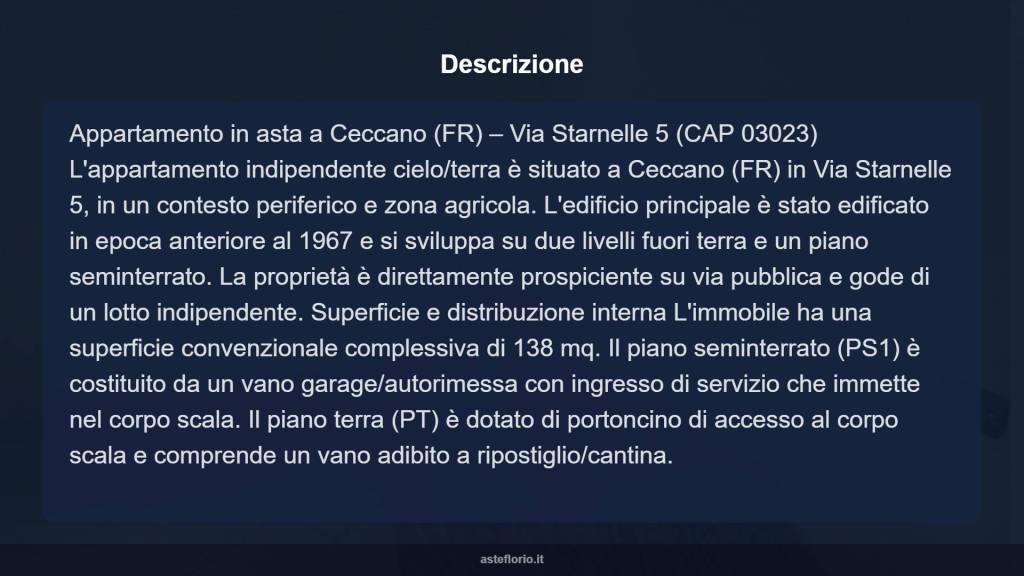 Descrizione

Appartamento in asta a Ceccano (FR) – Via Starnelle 5 (CAP 03023) L'appartamento indipendente cielo/terra è situato a Ceccano (FR) in Via Starnelle 5, in un contesto periferico e zona agricola. L'edificio principale è stato edificato in epoca anteriore al 1967 e si sviluppa su due livelli fuori terra e un piano seminterrato. La proprietà è direttamente prospiciente su via pubblica e gode di un lotto indipendente. Superficie e distribuzione interna L'immobile ha una superficie convenzionale complessiva di 138 mq. Il piano seminterrato (PS1) è costituito da un vano garage/autorimessa con ingresso di servizio che immette nel corpo scala. Il piano terra (PT) è dotato di portoncino di accesso al corpo scala e comprende un vano adibito a ripostiglio/cantina.

asteflorio.it